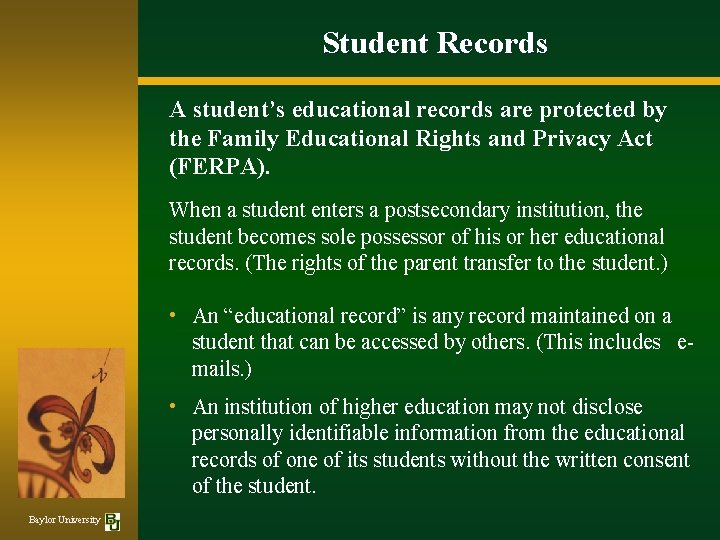 Student Records

A student's educational records are protected by the Family Educational Rights and Privacy Act (FERPA).

When a student enters a postsecondary institution, the student becomes sole possessor of his or her educational records. (The rights of the parent transfer to the student.)

• An "educational record" is any record maintained on a student that can be accessed by others. (This includes e-mails.)

• An institution of higher education may not disclose personally identifiable information from the educational records of one of its students without the written consent of the student.

Baylor University BU